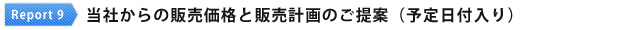 Report 9 当社からの販売価格と販売計画のご提案（予定日付入り）